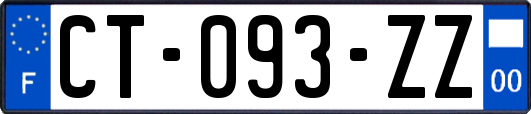 F
CT-093-ZZ
00